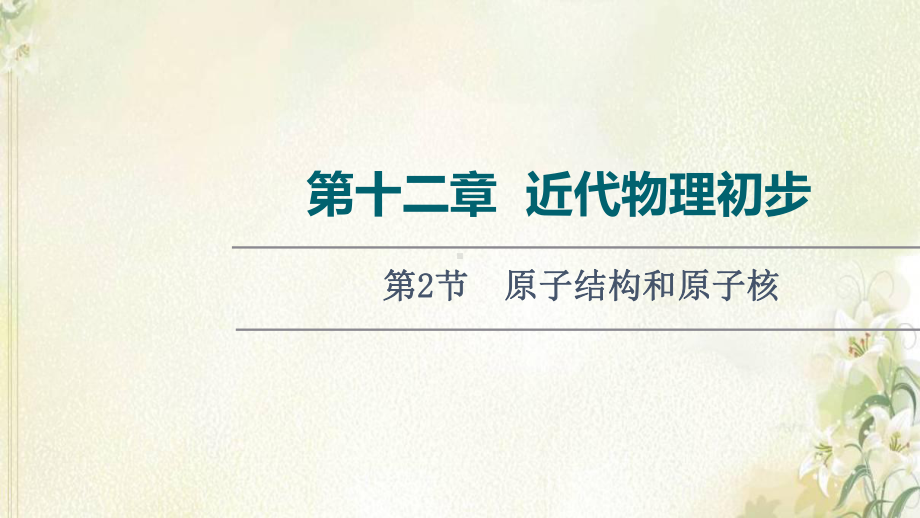 第十二章　近代物理初步

第2节　原子结构和原子核